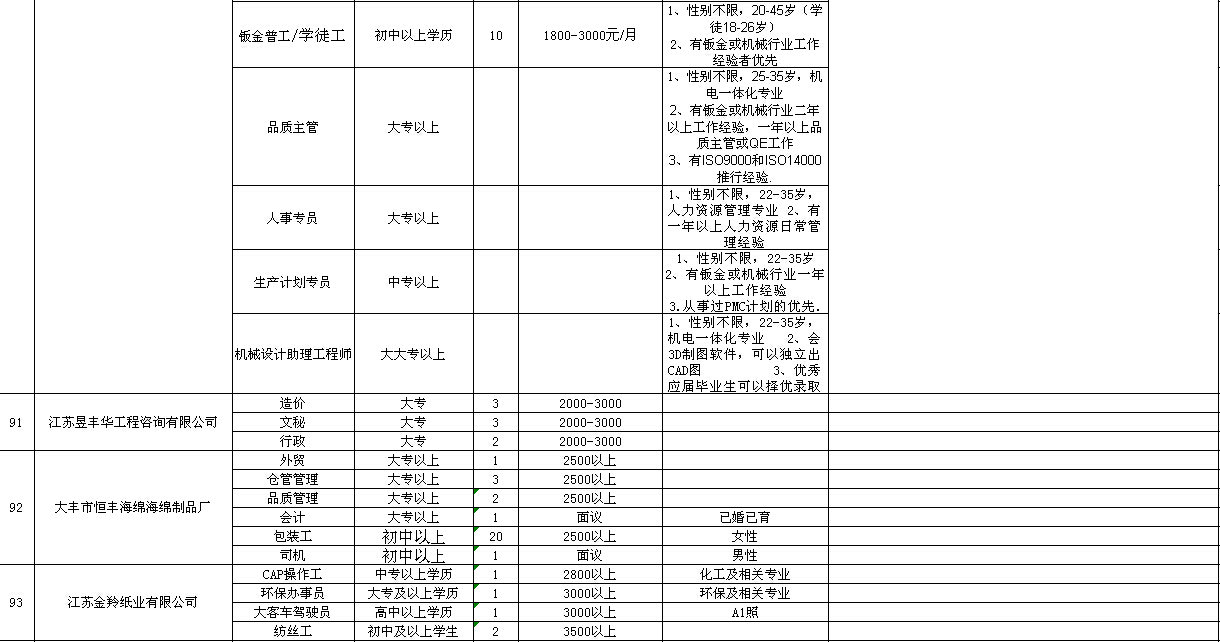 | | | | | | | |
|---|---|---|---|---|---|---|
| | | 钣金普工/学徒工 | 初中以上学历 | 10 | 1800-3000元/月 | 1、性别不限，20-45岁（学徒18-26岁） 2、有钣金或机械行业工作经验者优先 |
| | | 品质主管 | 大专以上 | | | 1、性别不限，25-35岁，机电一体化专业 2、有钣金或机械行业二年以上工作经验，一年以上品质主管或QE工作 3、有ISO9000和ISO14000推行经验. |
| | | 人事专员 | 大专以上 | | | 1、性别不限，22-35岁，人力资源管理专业 2、有一年以上人力资源日常管理经验 |
| | | 生产计划专员 | 中专以上 | | | 1、性别不限，22-35岁 2、有钣金或机械行业一年以上工作经验 3.从事过PMC计划的优先. |
| | | 机械设计助理工程师 | 大大专以上 | | | 1、性别不限，22-35岁，机电一体化专业 2、会3D制图软件，可以独立出CAD图 3、优秀应届毕业生可以择优录取 |
| 91 | 江苏昱丰华工程咨询有限公司 | 造价 | 大专 | 3 | 2000-3000 | |
| | | 文秘 | 大专 | 3 | 2000-3000 | |
| | | 行政 | 大专 | 2 | 2000-3000 | |
| 92 | 大丰市恒丰海绵海绵制品厂 | 外贸 | 大专以上 | 1 | 2500以上 | |
| | | 仓管管理 | 大专以上 | 3 | 2500以上 | |
| | | 品质管理 | 大专以上 | 2 | 2500以上 | |
| | | 会计 | 大专以上 | 1 | 面议 | 已婚已育 |
| | | 包装工 | 初中以上 | 20 | 2500以上 | 女性 |
| | | 司机 | 初中以上 | 1 | 面议 | 男性 |
| 93 | 江苏金羚纸业有限公司 | CAP操作工 | 中专以上学历 | 1 | 2800以上 | 化工及相关专业 |
| | | 环保办事员 | 大专及以上学历 | 1 | 3000以上 | 环保及相关专业 |
| | | 大客车驾驶员 | 高中以上学历 | 1 | 3000以上 | A1照 |
| | | 纺丝工 | 初中及以上学生 | 2 | 3500以上 | |